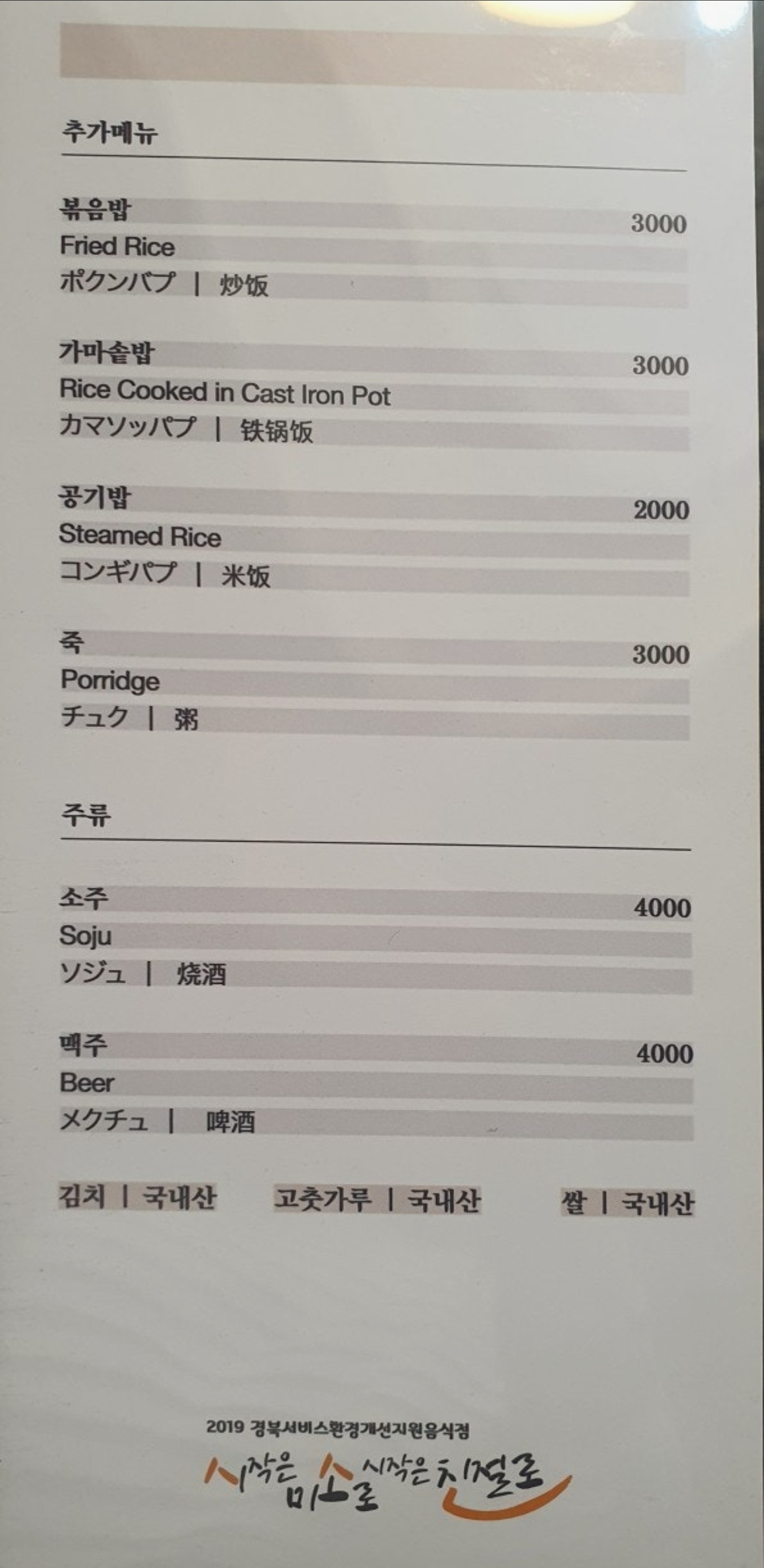 추가메뉴

볶음밥
3000
Fried Rice
ポクンバプ | 炒饭

가마솥밥
3000
Rice Cooked in Cast Iron Pot
カマソッパプ | 铁锅饭

공기밥
2000
Steamed Rice
コンギパプ | 米饭

죽
3000
Porridge
チュク | 粥

주류

소주
4000
Soju
ソジュ | 烧酒

맥주
4000
Beer
メクチュ | 啤酒

김치 | 국내산 고춧가루 | 국내산 쌀 | 국내산

2019 경북서비스환경개선지원음식점
시작은 미소로 시작은 친절로